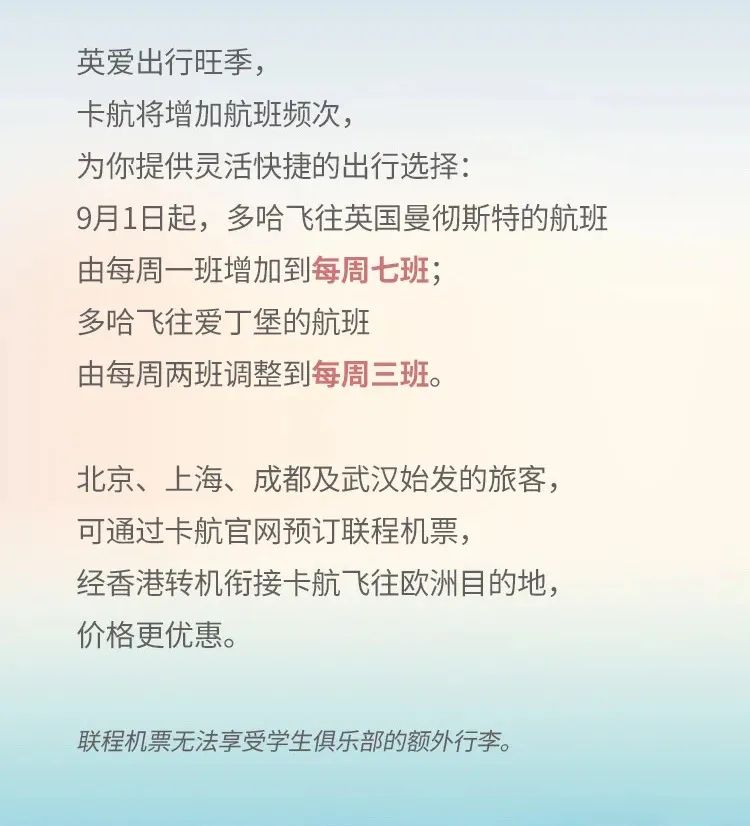 英爱出行旺季，
卡航将增加航班频次，
为你提供灵活快捷的出行选择：
9月1日起，多哈飞往英国曼彻斯特的航班
由每周一班增加到每周七班；
多哈飞往爱丁堡的航班
由每周两班调整到每周三班。

北京、上海、成都及武汉始发的旅客，
可通过卡航官网预订联程机票，
经香港转机衔接卡航飞往欧洲目的地，
价格更优惠。

联程机票无法享受学生俱乐部的额外行李。